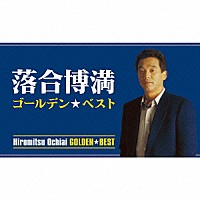 落合博満
ゴールデン★ベスト

Hiromitsu Ochiai GOLDEN★BEST